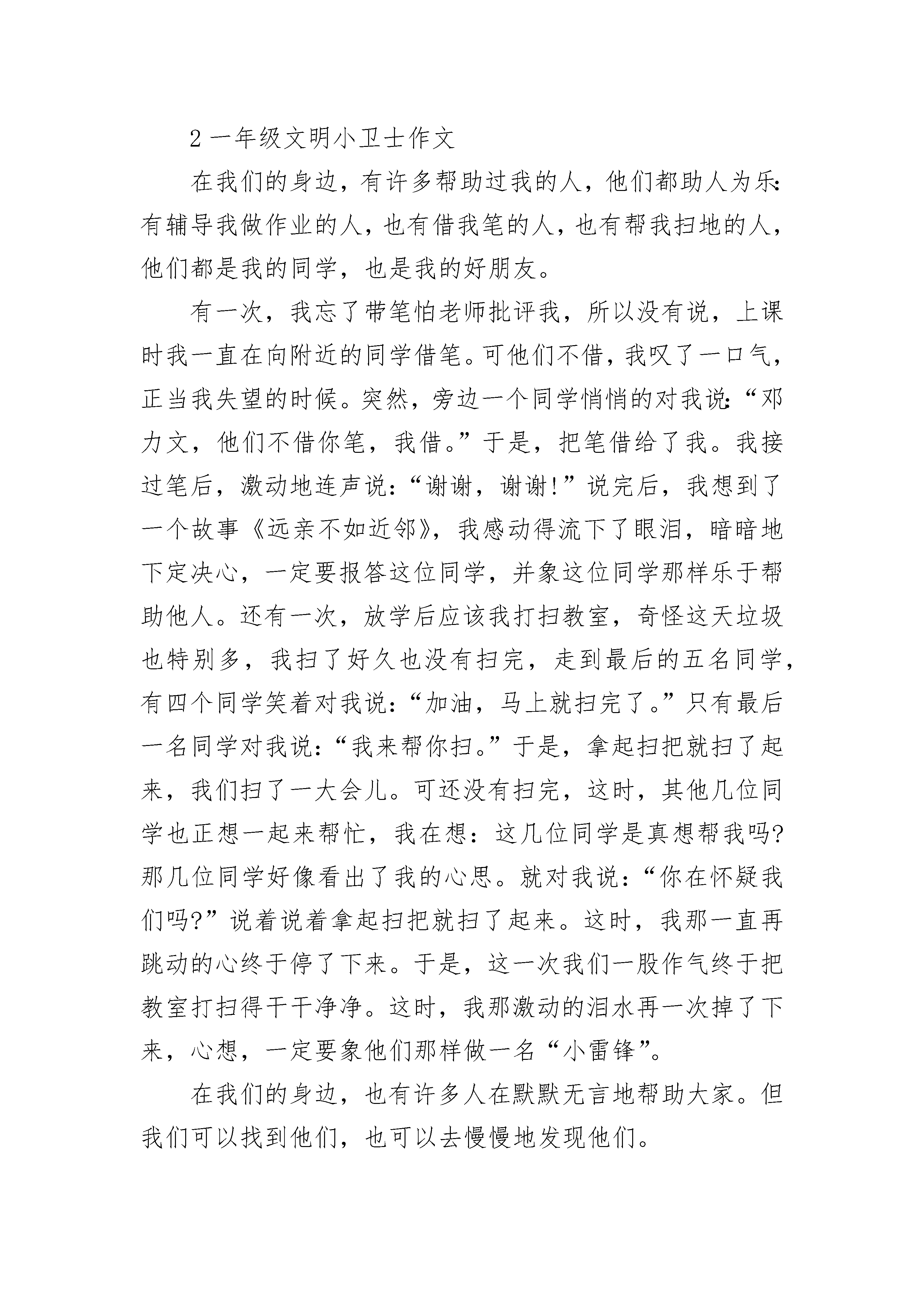 2 一年级文明小卫士作文

在我们的身边，有许多帮助过我的人，他们都助人为乐:有辅导我做作业的人，也有借我笔的人，也有帮我扫地的人，他们都是我的同学，也是我的好朋友。

有一次，我忘了带笔怕老师批评我，所以没有说，上课时我一直在向附近的同学借笔。可他们不借，我叹了一口气，正当我失望的时候。突然，旁边一个同学悄悄的对我说:“邓力文，他们不借你笔，我借。”于是，把笔借给了我。我接过笔后，激动地连声说:“谢谢，谢谢!”说完后，我想到了一个故事《远亲不如近邻》，我感动得流下了眼泪，暗暗地下定决心，一定要报答这位同学，并象这位同学那样乐于帮助他人。还有一次，放学后应该我打扫教室，奇怪这天垃圾也特别多，我扫了好久也没有扫完，走到最后的五名同学，有四个同学笑着对我说:“加油，马上就扫完了。”只有最后一名同学对我说:“我来帮你扫。”于是，拿起扫把就扫了起来，我们扫了一大会儿。可还没有扫完，这时，其他几位同学也正想一起来帮忙，我在想：这几位同学是真想帮我吗?那几位同学好像看出了我的心思。就对我说:“你在怀疑我们吗?”说着说着拿起扫把就扫了起来。这时，我那一直再跳动的心终于停了下来。于是，这一次我们一股作气终于把教室打扫得干干净净。这时，我那激动的泪水再一次掉了下来，心想，一定要象他们那样做一名“小雷锋”。

在我们的身边，也有许多人在默默无言地帮助大家。但我们可以找到他们，也可以去慢慢地发现他们。